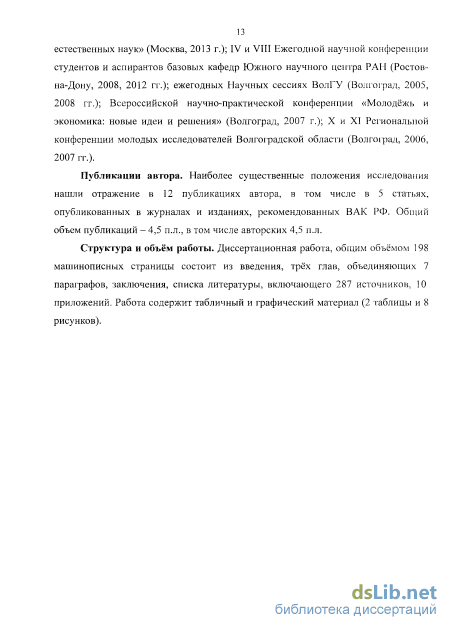 13

естественных наук» (Москва, 2013 г.); IV и VIII Ежегодной научной конференции студентов и аспирантов базовых кафедр Южного научного центра РАН (Ростов-на-Дону, 2008, 2012 гг.); ежегодных Научных сессиях ВолГУ (Волгоград, 2005, 2008 гг.); Всероссийской научно-практической конференции «Молодёжь и экономика: новые идеи и решения» (Волгоград, 2007 г.); X и XI Региональной конференции молодых исследователей Волгоградской области (Волгоград, 2006, 2007 гг.).

Публикации автора. Наиболее существенные положения исследования нашли отражение в 12 публикациях автора, в том числе в 5 статьях, опубликованных в журналах и изданиях, рекомендованных ВАК РФ. Общий объем публикаций – 4,5 п.л., в том числе авторских 4,5 п.л.

Структура и объём работы. Диссертационная работа, общим объёмом 198 машинописных страницы состоит из введения, трёх глав, объединяющих 7 параграфов, заключения, списка литературы, включающего 287 источников, 10 приложений. Работа содержит табличный и графический материал (2 таблицы и 8 рисунков).

dsLib.net
библиотека диссертаций